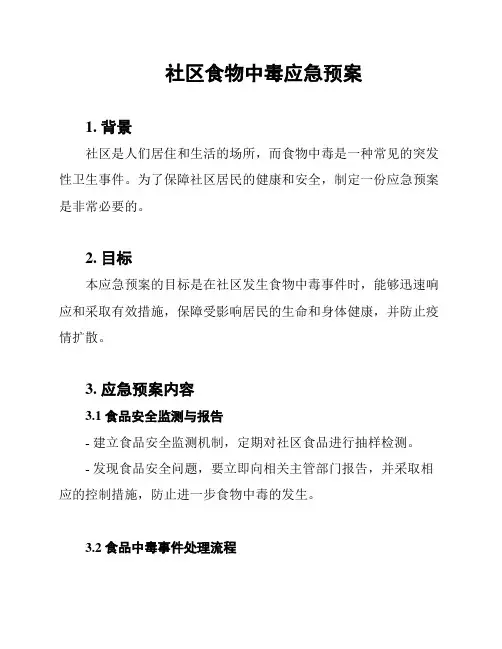 社区食物中毒应急预案

1. 背景

社区是人们居住和生活的场所，而食物中毒是一种常见的突发性卫生事件。为了保障社区居民的健康和安全，制定一份应急预案是非常必要的。

2. 目标

本应急预案的目标是在社区发生食物中毒事件时，能够迅速响应和采取有效措施，保障受影响居民的生命和身体健康，并防止疫情扩散。

3. 应急预案内容

3.1 食品安全监测与报告

- 建立食品安全监测机制，定期对社区食品进行抽样检测。

- 发现食品安全问题，要立即向相关主管部门报告，并采取相应的控制措施，防止进一步食物中毒的发生。

3.2 食品中毒事件处理流程